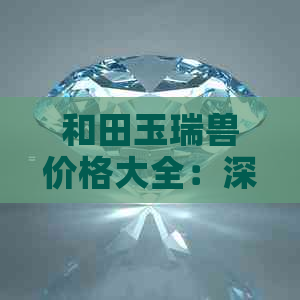 和田玉瑞兽价格大全：深